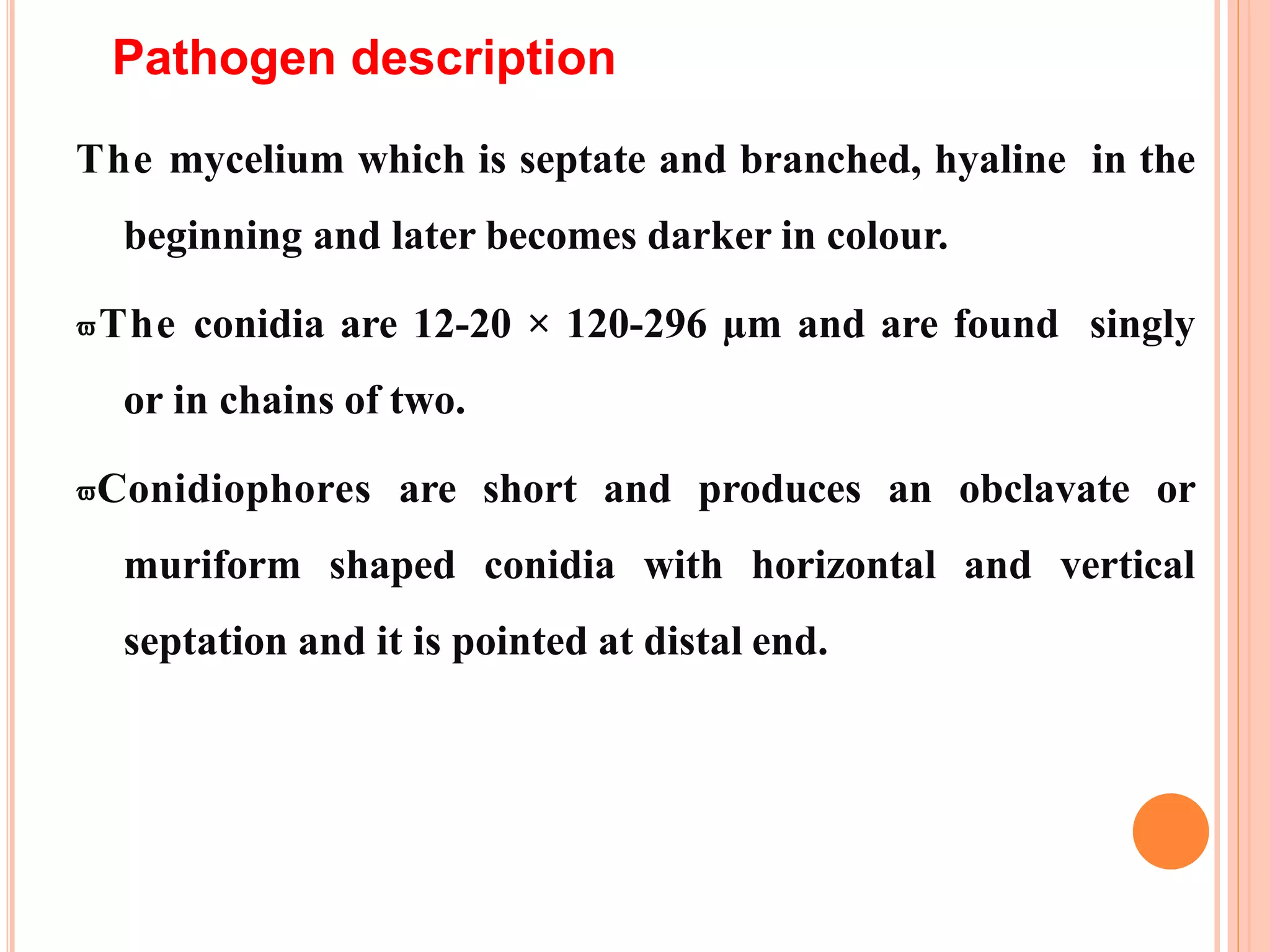 Pathogen description

The mycelium which is septate and branched, hyaline in the beginning and later becomes darker in colour.

ϖThe conidia are 12-20 × 120-296 µm and are found singly or in chains of two.

ϖConidiophores are short and produces an obclavate or muriform shaped conidia with horizontal and vertical septation and it is pointed at distal end.